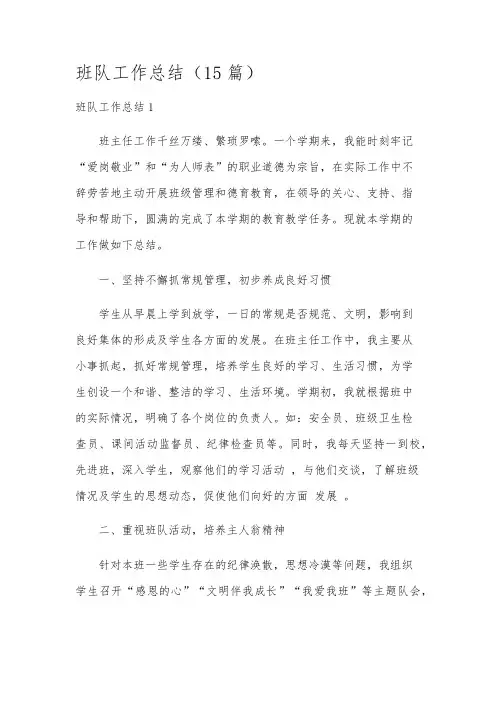 班队工作总结（15 篇）

班队工作总结 1

班主任工作千丝万缕、繁琐罗嗦。一个学期来，我能时刻牢记“爱岗敬业”和“为人师表”的职业道德为宗旨，在实际工作中不辞劳苦地主动开展班级管理和德育教育，在领导的关心、支持、指导和帮助下，圆满的完成了本学期的教育教学任务。现就本学期的工作做如下总结。

一、坚持不懈抓常规管理，初步养成良好习惯

学生从早晨上学到放学，一日的常规是否规范、文明，影响到良好集体的形成及学生各方面的发展。在班主任工作中，我主要从小事抓起，抓好常规管理，培养学生良好的学习、生活习惯，为学生创设一个和谐、整洁的学习、生活环境。学期初，我就根据班中的实际情况，明确了各个岗位的负责人。如：安全员、班级卫生检查员、课间活动监督员、纪律检查员等。同时，我每天坚持一到校，先进班，深入学生，观察他们的学习活动 ，与他们交谈，了解班级情况及学生的思想动态，促使他们向好的方面 发展 。

二、重视班队活动，培养主人翁精神

针对本班一些学生存在的纪律涣散，思想冷漠等问题，我组织学生召开“感恩的心”“文明伴我成长”“我爱我班”等主题队会，